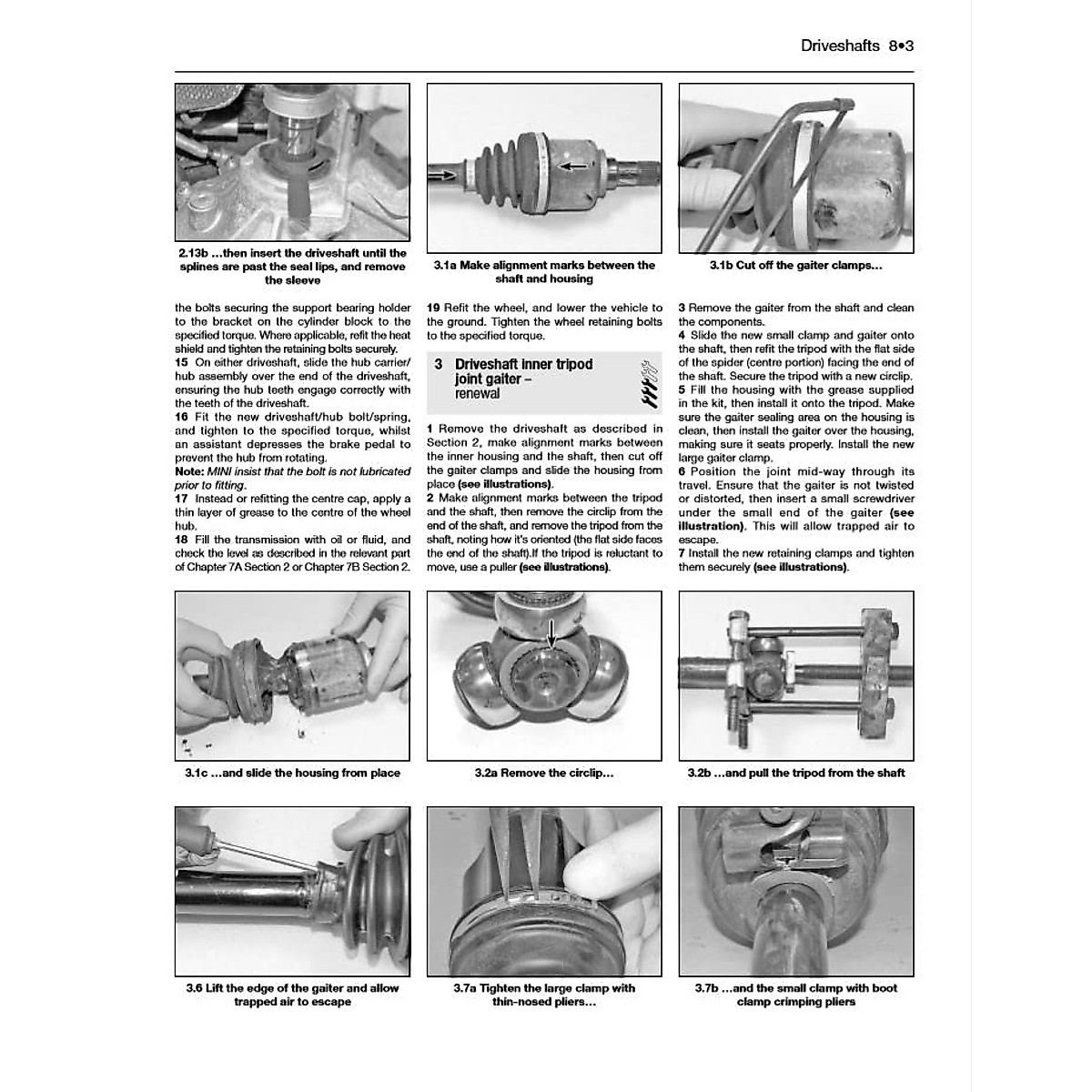 Driveshafts 8•3

2.13b ...then insert the driveshaft until the splines are past the seal lips, and remove the sleeve

3.1a Make alignment marks between the shaft and housing

3.1b Cut off the gaiter clamps...

the bolts securing the support bearing holder to the bracket on the cylinder block to the specified torque. Where applicable, refit the heat shield and tighten the retaining bolts securely.
15 On either driveshaft, slide the hub carrier/hub assembly over the end of the driveshaft, ensuring the hub teeth engage correctly with the teeth of the driveshaft.
16 Fit the new driveshaft/hub bolt/spring, and tighten to the specified torque, whilst an assistant depresses the brake pedal to prevent the hub from rotating.
Note: MINI insist that the bolt is not lubricated prior to fitting.
17 Instead or refitting the centre cap, apply a thin layer of grease to the centre of the wheel hub.
18 Fill the transmission with oil or fluid, and check the level as described in the relevant part of Chapter 7A Section 2 or Chapter 7B Section 2.

19 Refit the wheel, and lower the vehicle to the ground. Tighten the wheel retaining bolts to the specified torque.

3 Driveshaft inner tripod joint gaiter – renewal

1 Remove the driveshaft as described in Section 2, make alignment marks between the inner housing and the shaft, then cut off the gaiter clamps and slide the housing from place (see illustrations).
2 Make alignment marks between the tripod and the shaft, then remove the circlip from the end of the shaft, and remove the tripod from the shaft, noting how it's oriented (the flat side faces the end of the shaft).If the tripod is reluctant to move, use a puller (see illustrations).

3 Remove the gaiter from the shaft and clean the components.
4 Slide the new small clamp and gaiter onto the shaft, then refit the tripod with the flat side of the spider (centre portion) facing the end of the shaft. Secure the tripod with a new circlip.
5 Fill the housing with the grease supplied in the kit, then install it onto the tripod. Make sure the gaiter sealing area on the housing is clean, then install the gaiter over the housing, making sure it seats properly. Install the new large gaiter clamp.
6 Position the joint mid-way through its travel. Ensure that the gaiter is not twisted or distorted, then insert a small screwdriver under the small end of the gaiter (see illustration). This will allow trapped air to escape.
7 Install the new retaining clamps and tighten them securely (see illustrations).

3.1c ...and slide the housing from place

3.2a Remove the circlip...

3.2b ...and pull the tripod from the shaft

3.6 Lift the edge of the gaiter and allow trapped air to escape

3.7a Tighten the large clamp with thin-nosed pliers...

3.7b ...and the small clamp with boot clamp crimping pliers